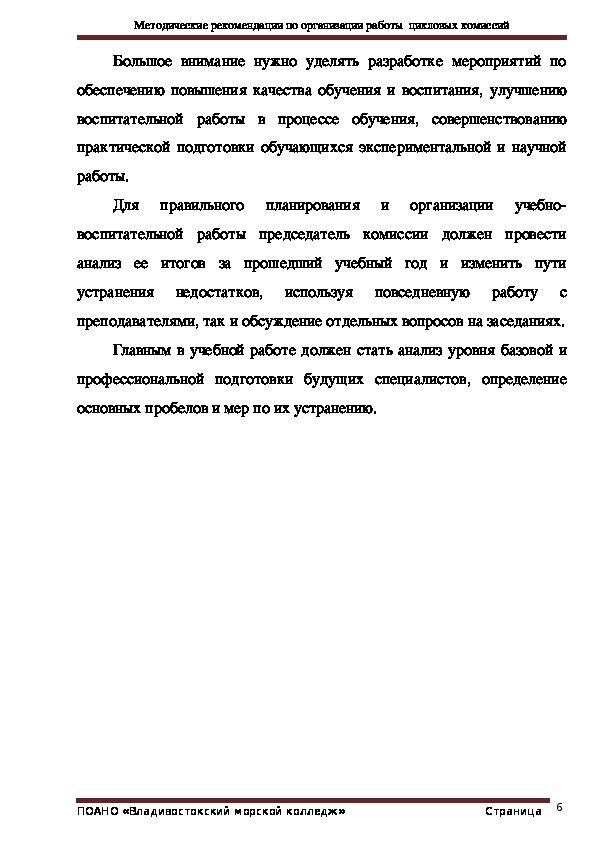 Методические рекомендации по организации работы цикловых комиссий

Большое внимание нужно уделять разработке мероприятий по обеспечению повышения качества обучения и воспитания, улучшению воспитательной работы в процессе обучения, совершенствованию практической подготовки обучающихся экспериментальной и научной работы.

Для правильного планирования и организации учебно-воспитательной работы председатель комиссии должен провести анализ ее итогов за прошедший учебный год и изменить пути устранения недостатков, используя повседневную работу с преподавателями, так и обсуждение отдельных вопросов на заседаниях.

Главным в учебной работе должен стать анализ уровня базовой и профессиональной подготовки будущих специалистов, определение основных пробелов и мер по их устранению.

ПОАНО «Владивостокский морской колледж» Страница 6